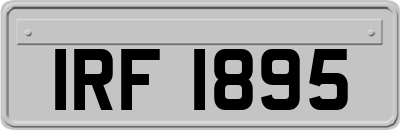 IRF 1895